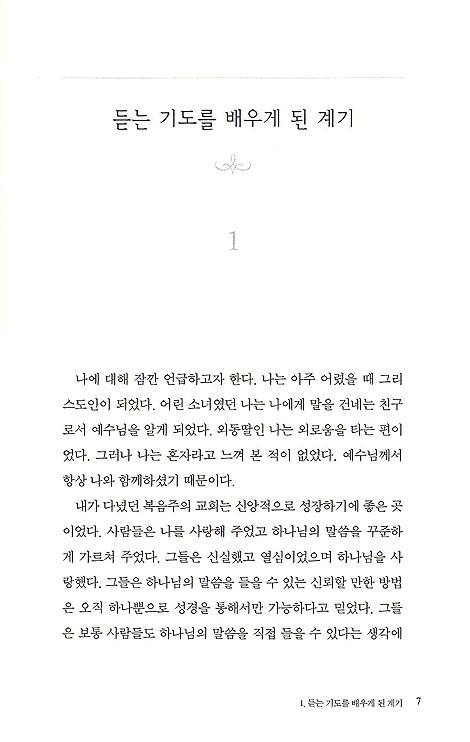 듣는 기도를 배우게 된 계기

1

나에 대해 잠깐 언급하고자 한다. 나는 아주 어렸을 때 그리스도인이 되었다. 어린 소녀였던 나는 나에게 말을 건네는 친구로서 예수님을 알게 되었다. 외동딸인 나는 외로움을 타는 편이었다. 그러나 나는 혼자라고 느껴 본 적이 없었다. 예수님께서 항상 나와 함께하셨기 때문이다.

내가 다녔던 복음주의 교회는 신앙적으로 성장하기에 좋은 곳이었다. 사람들은 나를 사랑해 주었고 하나님의 말씀을 꾸준하게 가르쳐 주었다. 그들은 신실했고 열심이었으며 하나님을 사랑했다. 그들은 하나님의 말씀을 들을 수 있는 신뢰할 만한 방법은 오직 하나뿐으로 성경을 통해서만 가능하다고 믿었다. 그들은 보통 사람들도 하나님의 말씀을 직접 들을 수 있다는 생각에

1. 듣는 기도를 배우게 된 계기 7